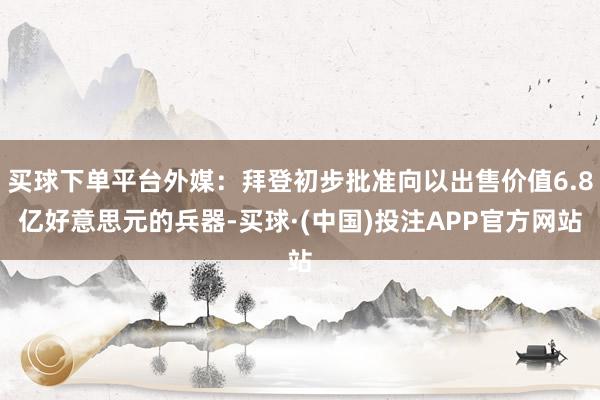 买球下单平台外媒：拜登初步批准向以出售价值6.8亿好意思元的兵器-买球·(中国)投注APP官方网站站